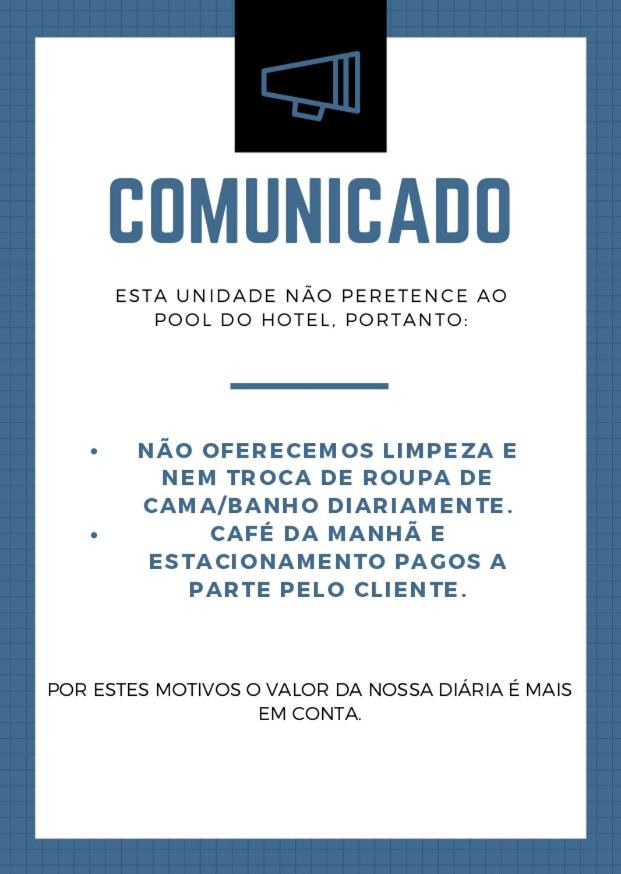 COMUNICADO

ESTA UNIDADE NÃO PERETENCE AO POOL DO HOTEL, PORTANTO:

• NÃO OFERECEMOS LIMPEZA E NEM TROCA DE ROUPA DE CAMA/BANHO DIARIAMENTE.
• CAFÉ DA MANHÃ E ESTACIONAMENTO PAGOS A PARTE PELO CLIENTE.

POR ESTES MOTIVOS O VALOR DA NOSSA DIÁRIA É MAIS EM CONTA.